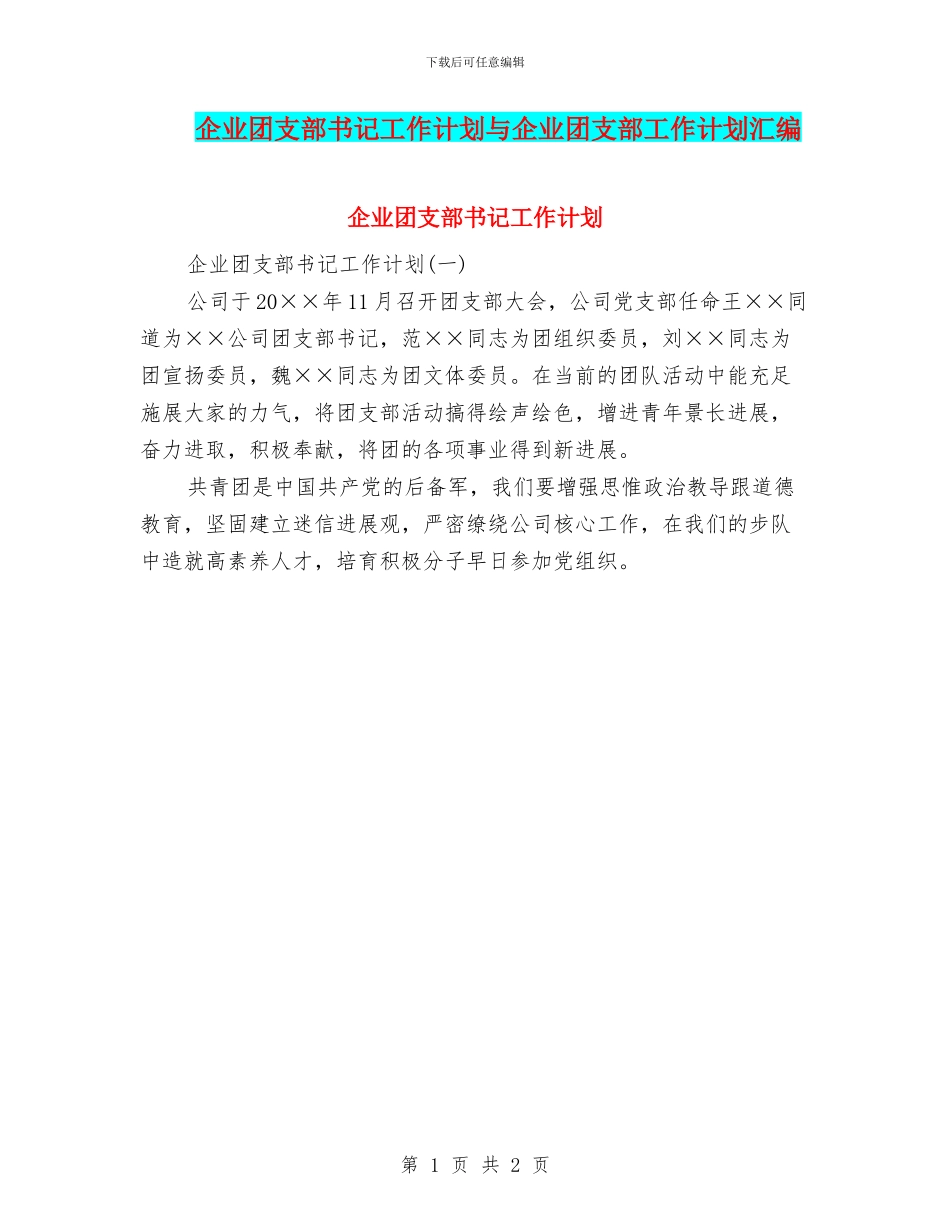 下载后可任意编辑

企业团支部书记工作计划与企业团支部工作计划汇编

企业团支部书记工作计划

企业团支部书记工作计划(一)

公司于20××年11月召开团支部大会，公司党支部任命王××同道为××公司团支部书记，范××同志为团组织委员，刘××同志为团宣扬委员，魏××同志为团文体委员。在当前的团队活动中能充足施展大家的力气，将团支部活动搞得绘声绘色，增进青年景长进展，奋力进取，积极奉献，将团的各项事业得到新进展。

共青团是中国共产党的后备军，我们要增强思惟政治教导跟道德教育，坚固建立迷信进展观，严密缭绕公司核心工作，在我们的步队中造就高素养人才，培育积极分子早日参加党组织。

第 1 页 共 2 页